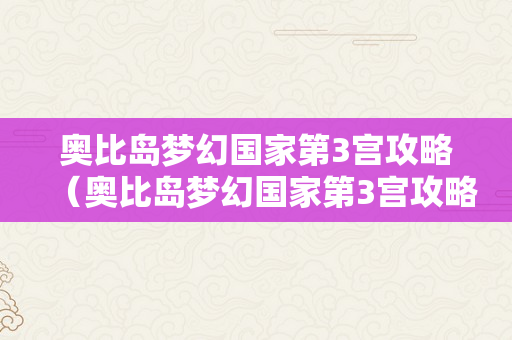 奥比岛梦幻国家第3宫攻略（奥比岛梦幻国家第3宫攻略